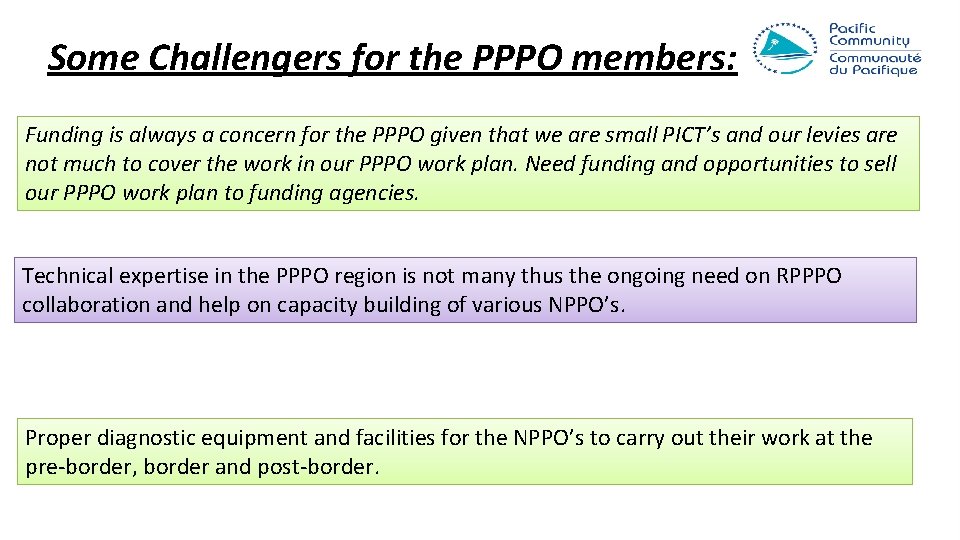 Some Challengers for the PPPO members:

Pacific Community
Communauté du Pacifique

Funding is always a concern for the PPPO given that we are small PICT's and our levies are not much to cover the work in our PPPO work plan. Need funding and opportunities to sell our PPPO work plan to funding agencies.

Technical expertise in the PPPO region is not many thus the ongoing need on RPPPO collaboration and help on capacity building of various NPPO's.

Proper diagnostic equipment and facilities for the NPPO's to carry out their work at the pre-border, border and post-border.